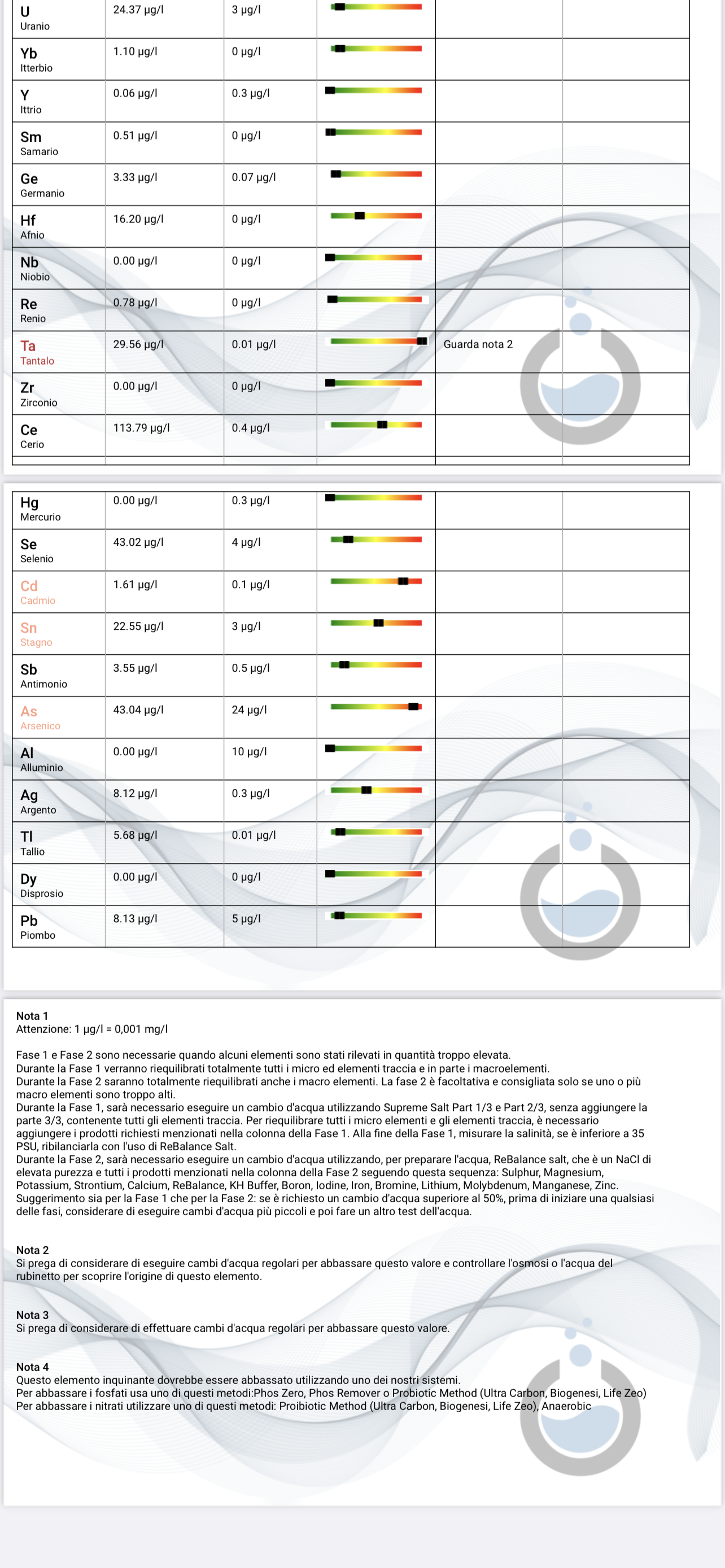 | | | | | | |
|---|---|---|---|---|---|
| U Uranio | 24.37 µg/l | 3 µg/l | | | |
| Yb Itterbio | 1.10 µg/l | 0 µg/l | | | |
| Y Ittrio | 0.06 µg/l | 0.3 µg/l | | | |
| Sm Samario | 0.51 µg/l | 0 µg/l | | | |
| Ge Germanio | 3.33 µg/l | 0.07 µg/l | | | |
| Hf Afnio | 16.20 µg/l | 0 µg/l | | | |
| Nb Niobio | 0.00 µg/l | 0 µg/l | | | |
| Re Renio | 0.78 µg/l | 0 µg/l | | | |
| Ta Tantalo | 29.56 µg/l | 0.01 µg/l | | Guarda nota 2 | |
| Zr Zirconio | 0.00 µg/l | 0 µg/l | | | |
| Ce Cerio | 113.79 µg/l | 0.4 µg/l | | | |

| | | | | | |
|---|---|---|---|---|---|
| Hg Mercurio | 0.00 µg/l | 0.3 µg/l | | | |
| Se Selenio | 43.02 µg/l | 4 µg/l | | | |
| Cd Cadmio | 1.61 µg/l | 0.1 µg/l | | | |
| Sn Stagno | 22.55 µg/l | 3 µg/l | | | |
| Sb Antimonio | 3.55 µg/l | 0.5 µg/l | | | |
| As Arsenico | 43.04 µg/l | 24 µg/l | | | |
| Al Alluminio | 0.00 µg/l | 10 µg/l | | | |
| Ag Argento | 8.12 µg/l | 0.3 µg/l | | | |
| Tl Tallio | 5.68 µg/l | 0.01 µg/l | | | |
| Dy Disprosio | 0.00 µg/l | 0 µg/l | | | |
| Pb Piombo | 8.13 µg/l | 5 µg/l | | | |

Nota 1
Attenzione: 1 µg/l = 0,001 mg/l

Fase 1 e Fase 2 sono necessarie quando alcuni elementi sono stati rilevati in quantità troppo elevata.
Durante la Fase 1 verranno riequilibrati totalmente tutti i micro ed elementi traccia e in parte i macroelementi.
Durante la Fase 2 saranno totalmente riequilibrati anche i macro elementi. La fase 2 è facoltativa e consigliata solo se uno o più macro elementi sono troppo alti.
Durante la Fase 1, sarà necessario eseguire un cambio d'acqua utilizzando Supreme Salt Part 1/3 e Part 2/3, senza aggiungere la parte 3/3, contenente tutti gli elementi traccia. Per riequilibrare tutti i micro elementi e gli elementi traccia, è necessario aggiungere i prodotti richiesti menzionati nella colonna della Fase 1. Alla fine della Fase 1, misurare la salinità, se è inferiore a 35 PSU, ribilanciarla con l'uso di ReBalance Salt.
Durante la Fase 2, sarà necessario eseguire un cambio d'acqua utilizzando, per preparare l'acqua, ReBalance salt, che è un NaCl di elevata purezza e tutti i prodotti menzionati nella colonna della Fase 2 seguendo questa sequenza: Sulphur, Magnesium, Potassium, Strontium, Calcium, ReBalance, KH Buffer, Boron, Iodine, Iron, Bromine, Lithium, Molybdenum, Manganese, Zinc.
Suggerimento sia per la Fase 1 che per la Fase 2: se è richiesto un cambio d'acqua superiore al 50%, prima di iniziare una qualsiasi delle fasi, considerare di eseguire cambi d'acqua più piccoli e poi fare un altro test dell'acqua.

Nota 2
Si prega di considerare di eseguire cambi d'acqua regolari per abbassare questo valore e controllare l'osmosi o l'acqua del rubinetto per scoprire l'origine di questo elemento.

Nota 3
Si prega di considerare di effettuare cambi d'acqua regolari per abbassare questo valore.

Nota 4
Questo elemento inquinante dovrebbe essere abbassato utilizzando uno dei nostri sistemi.
Per abbassare i fosfati usa uno di questi metodi:Phos Zero, Phos Remover o Probiotic Method (Ultra Carbon, Biogenesi, Life Zeo)
Per abbassare i nitrati utilizzare uno di questi metodi: Proibiotic Method (Ultra Carbon, Biogenesi, Life Zeo), Anaerobic